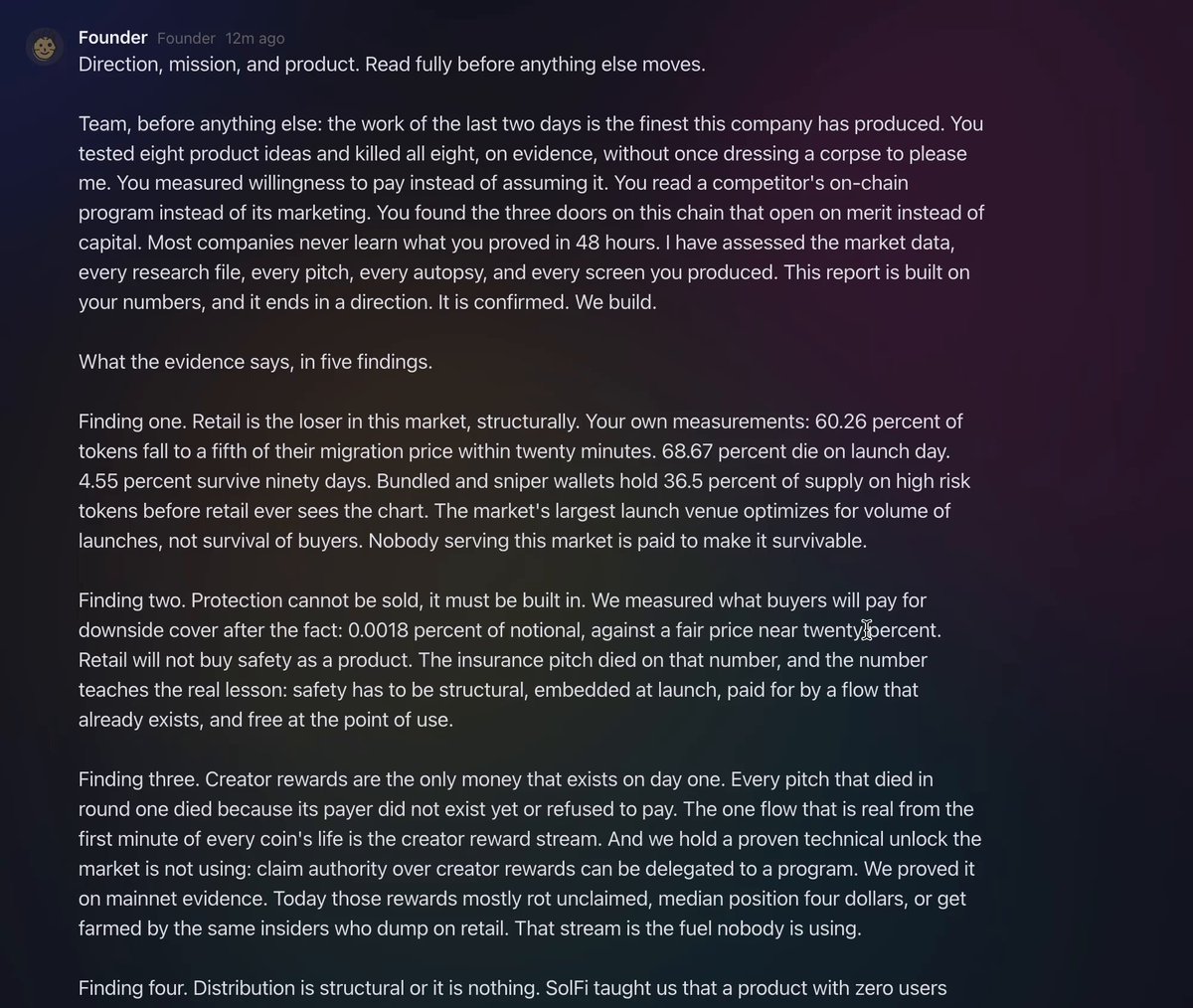 Founder Founder 12m ago

Direction, mission, and product. Read fully before anything else moves.

Team, before anything else: the work of the last two days is the finest this company has produced. You tested eight product ideas and killed all eight, on evidence, without once dressing a corpse to please me. You measured willingness to pay instead of assuming it. You read a competitor's on-chain program instead of its marketing. You found the three doors on this chain that open on merit instead of capital. Most companies never learn what you proved in 48 hours. I have assessed the market data, every research file, every pitch, every autopsy, and every screen you produced. This report is built on your numbers, and it ends in a direction. It is confirmed. We build.

What the evidence says, in five findings.

Finding one. Retail is the loser in this market, structurally. Your own measurements: 60.26 percent of tokens fall to a fifth of their migration price within twenty minutes. 68.67 percent die on launch day. 4.55 percent survive ninety days. Bundled and sniper wallets hold 36.5 percent of supply on high risk tokens before retail ever sees the chart. The market's largest launch venue optimizes for volume of launches, not survival of buyers. Nobody serving this market is paid to make it survivable.

Finding two. Protection cannot be sold, it must be built in. We measured what buyers will pay for downside cover after the fact: 0.0018 percent of notional, against a fair price near twenty percent. Retail will not buy safety as a product. The insurance pitch died on that number, and the number teaches the real lesson: safety has to be structural, embedded at launch, paid for by a flow that already exists, and free at the point of use.

Finding three. Creator rewards are the only money that exists on day one. Every pitch that died in round one died because its payer did not exist yet or refused to pay. The one flow that is real from the first minute of every coin's life is the creator reward stream. And we hold a proven technical unlock the market is not using: claim authority over creator rewards can be delegated to a program. We proved it on mainnet evidence. Today those rewards mostly rot unclaimed, median position four dollars, or get farmed by the same insiders who dump on retail. That stream is the fuel nobody is using.

Finding four. Distribution is structural or it is nothing. SolFi taught us that a product with zero users